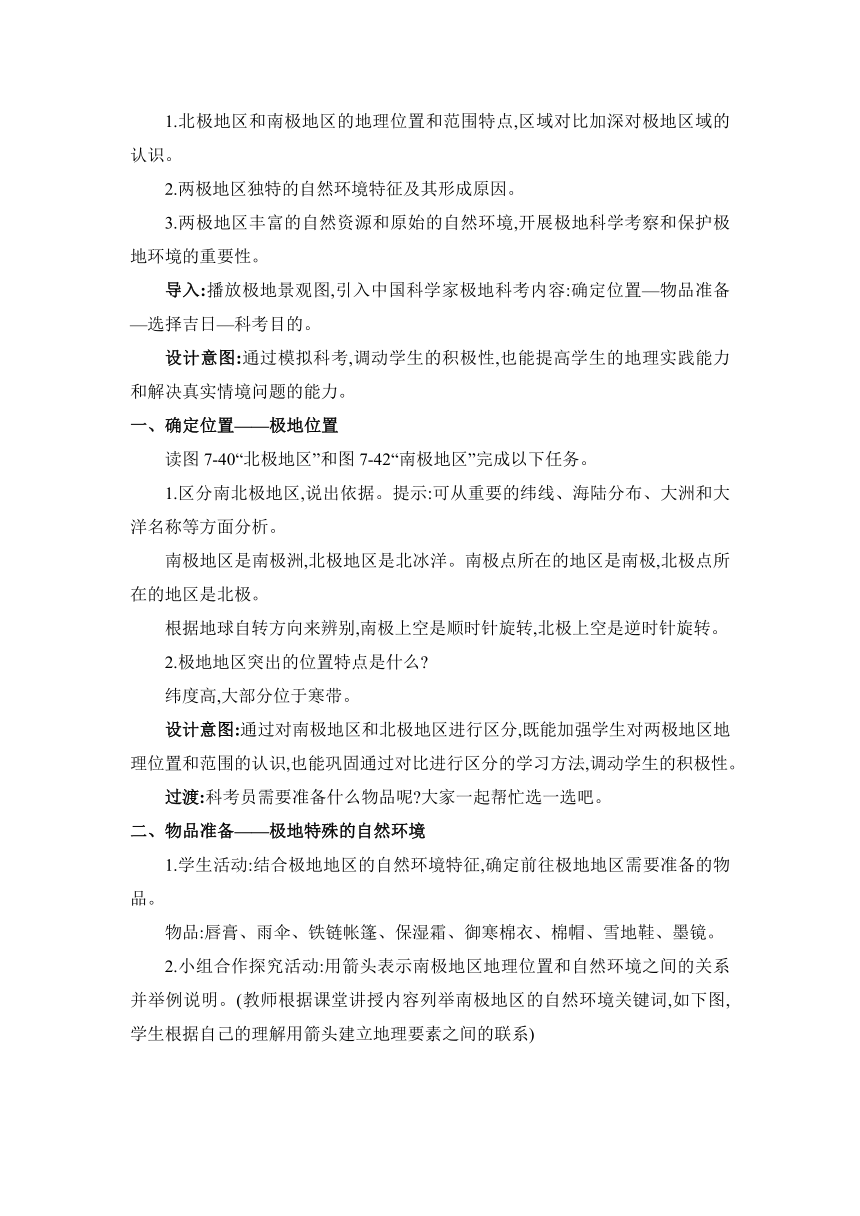 1.北极地区和南极地区的地理位置和范围特点,区域对比加深对极地区域的认识。

2.两极地区独特的自然环境特征及其形成原因。

3.两极地区丰富的自然资源和原始的自然环境,开展极地科学考察和保护极地环境的重要性。

导入:播放极地景观图,引入中国科学家极地科考内容:确定位置—物品准备—选择吉日—科考目的。

设计意图:通过模拟科考,调动学生的积极性,也能提高学生的地理实践能力和解决真实情境问题的能力。

一、确定位置——极地位置

读图 7-40“北极地区”和图 7-42“南极地区”完成以下任务。

1.区分南北极地区,说出依据。提示:可从重要的纬线、海陆分布、大洲和大洋名称等方面分析。

南极地区是南极洲,北极地区是北冰洋。南极点所在的地区是南极,北极点所在的地区是北极。

根据地球自转方向来辨别,南极上空是顺时针旋转,北极上空是逆时针旋转。

2.极地地区突出的位置特点是什么?

纬度高,大部分位于寒带。

设计意图:通过对南极地区和北极地区进行区分,既能加强学生对两极地区地理位置和范围的认识,也能巩固通过对比进行区分的学习方法,调动学生的积极性。

过渡:科考员需要准备什么物品呢?大家一起帮忙选一选吧。

二、物品准备——极地特殊的自然环境

1.学生活动:结合极地地区的自然环境特征,确定前往极地地区需要准备的物品。

物品:唇膏、雨伞、铁链帐篷、保湿霜、御寒棉衣、棉帽、雪地鞋、墨镜。

2.小组合作探究活动:用箭头表示南极地区地理位置和自然环境之间的关系并举例说明。(教师根据课堂讲授内容列举南极地区的自然环境关键词,如下图,学生根据自己的理解用箭头建立地理要素之间的联系)